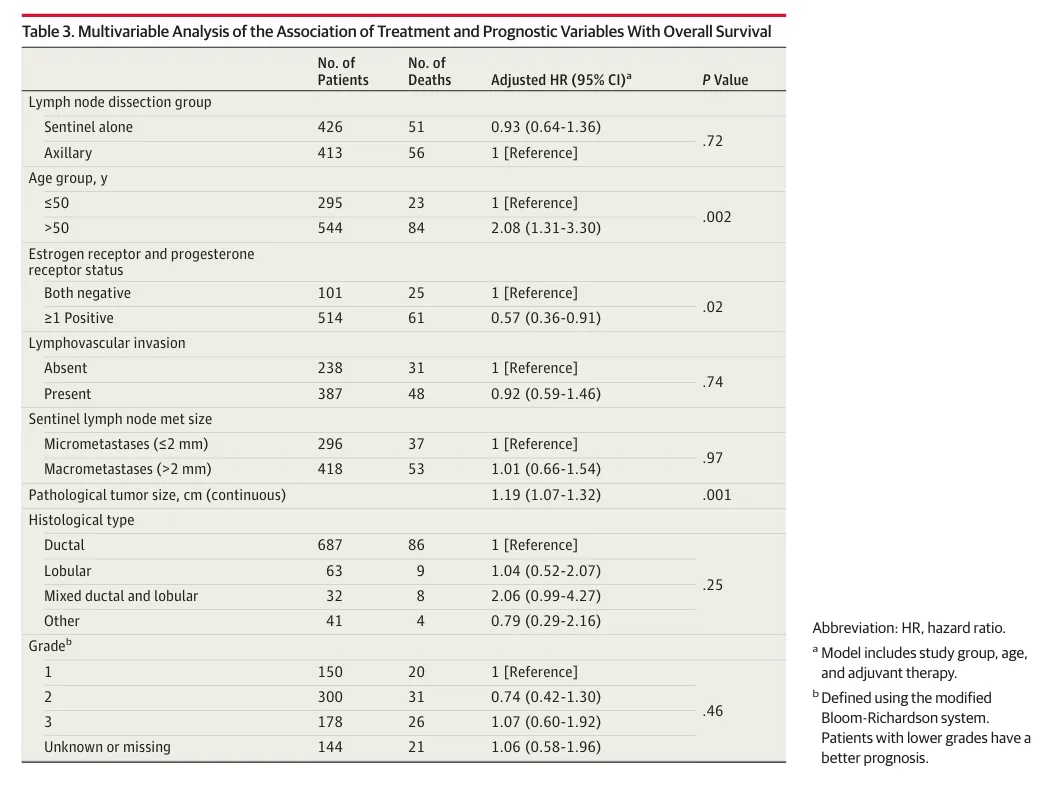 Table 3. Multivariable Analysis of the Association of Treatment and Prognostic Variables With Overall Survival

|  | No. of Patients | No. of Deaths | Adjusted HR (95% CI)$^{a}$ | P Value |
|---|---|---|---|---|
| Lymph node dissection group |  |  |  |  |
| Sentinel alone | 426 | 51 | 0.93 (0.64-1.36) | .72 |
| Axillary | 413 | 56 | 1 [Reference] |  |
| Age group, y |  |  |  |  |
| ≤50 | 295 | 23 | 1 [Reference] | .002 |
| >50 | 544 | 84 | 2.08 (1.31-3.30) |  |
| Estrogen receptor and progesterone receptor status |  |  |  |  |
| Both negative | 101 | 25 | 1 [Reference] | .02 |
| ≥1 Positive | 514 | 61 | 0.57 (0.36-0.91) |  |
| Lymphovascular invasion |  |  |  |  |
| Absent | 238 | 31 | 1 [Reference] | .74 |
| Present | 387 | 48 | 0.92 (0.59-1.46) |  |
| Sentinel lymph node met size |  |  |  |  |
| Micrometastases (≤2 mm) | 296 | 37 | 1 [Reference] | .97 |
| Macrometastases (>2 mm) | 418 | 53 | 1.01 (0.66-1.54) |  |
| Pathological tumor size, cm (continuous) |  |  | 1.19 (1.07-1.32) | .001 |
| Histological type |  |  |  |  |
| Ductal | 687 | 86 | 1 [Reference] | .25 |
| Lobular | 63 | 9 | 1.04 (0.52-2.07) |  |
| Mixed ductal and lobular | 32 | 8 | 2.06 (0.99-4.27) |  |
| Other | 41 | 4 | 0.79 (0.29-2.16) |  |
| Grade$^{b}$ |  |  |  |  |
| 1 | 150 | 20 | 1 [Reference] | .46 |
| 2 | 300 | 31 | 0.74 (0.42-1.30) |  |
| 3 | 178 | 26 | 1.07 (0.60-1.92) |  |
| Unknown or missing | 144 | 21 | 1.06 (0.58-1.96) |  |

Abbreviation: HR, hazard ratio.

$^{a}$ Model includes study group, age, and adjuvant therapy.

$^{b}$ Defined using the modified Bloom-Richardson system. Patients with lower grades have a better prognosis.